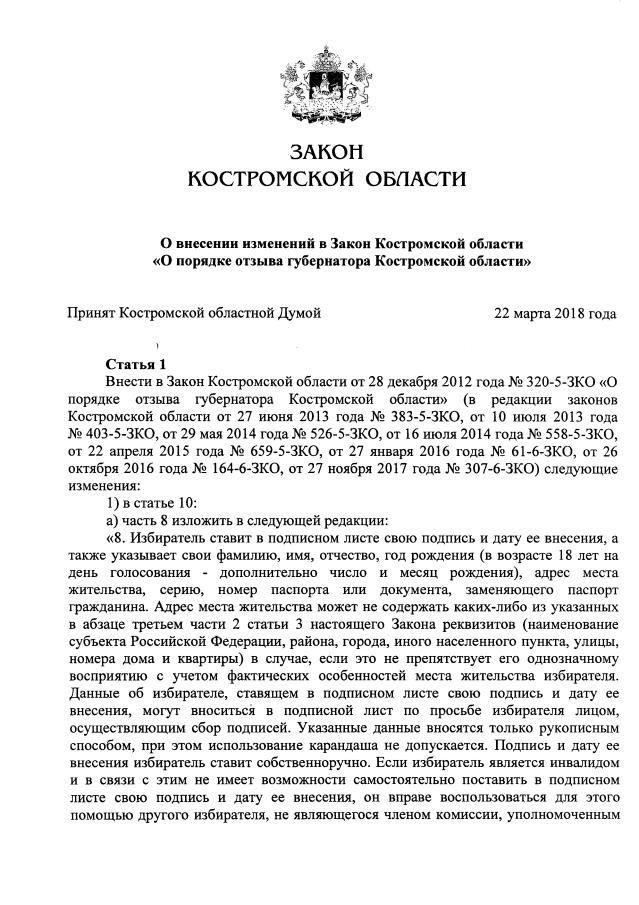 ЗАКОН
КОСТРОМСКОЙ ОБЛАСТИ

О внесении изменений в Закон Костромской области
«О порядке отзыва губернатора Костромской области»

Принят Костромской областной Думой 22 марта 2018 года

Статья 1

Внести в Закон Костромской области от 28 декабря 2012 года № 320-5-ЗКО «О порядке отзыва губернатора Костромской области» (в редакции законов Костромской области от 27 июня 2013 года № 383-5-ЗКО, от 10 июля 2013 года № 403-5-ЗКО, от 29 мая 2014 года № 526-5-ЗКО, от 16 июля 2014 года № 558-5-ЗКО, от 22 апреля 2015 года № 659-5-ЗКО, от 27 января 2016 года № 61-6-ЗКО, от 26 октября 2016 года № 164-6-ЗКО, от 27 ноября 2017 года № 307-6-ЗКО) следующие изменения:

1) в статье 10:

а) часть 8 изложить в следующей редакции:

«8. Избиратель ставит в подписном листе свою подпись и дату ее внесения, а также указывает свои фамилию, имя, отчество, год рождения (в возрасте 18 лет на день голосования - дополнительно число и месяц рождения), адрес места жительства, серию, номер паспорта или документа, заменяющего паспорт гражданина. Адрес места жительства может не содержать каких-либо из указанных в абзаце третьем части 2 статьи 3 настоящего Закона реквизитов (наименование субъекта Российской Федерации, района, города, иного населенного пункта, улицы, номера дома и квартиры) в случае, если это не препятствует его однозначному восприятию с учетом фактических особенностей места жительства избирателя. Данные об избирателе, ставящем в подписном листе свою подпись и дату ее внесения, могут вноситься в подписной лист по просьбе избирателя лицом, осуществляющим сбор подписей. Указанные данные вносятся только рукописным способом, при этом использование карандаша не допускается. Подпись и дату ее внесения избиратель ставит собственноручно. Если избиратель является инвалидом и в связи с этим не имеет возможности самостоятельно поставить в подписном листе свою подпись и дату ее внесения, он вправе воспользоваться для этого помощью другого избирателя, не являющегося членом комиссии, уполномоченным